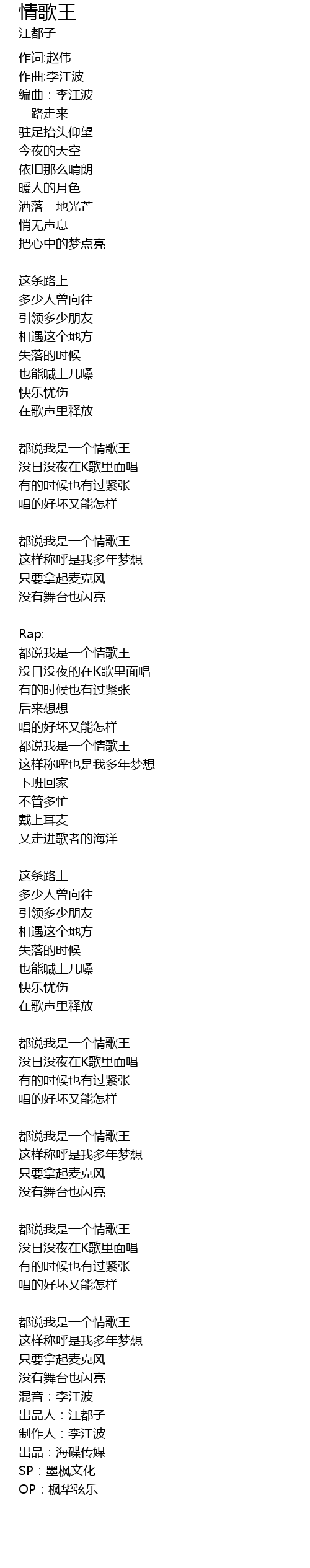 情歌王
江都子

作词:赵伟
作曲:李江波
编曲：李江波
一路走来
驻足抬头仰望
今夜的天空
依旧那么晴朗
暖人的月色
洒落一地光芒
悄无声息
把心中的梦点亮

这条路上
多少人曾向往
引领多少朋友
相遇这个地方
失落的时候
也能喊上几嗓
快乐忧伤
在歌声里释放

都说我是一个情歌王
没日没夜在K歌里面唱
有的时候也有过紧张
唱的好坏又能怎样

都说我是一个情歌王
这样称呼是我多年梦想
只要拿起麦克风
没有舞台也闪亮

Rap:
都说我是一个情歌王
没日没夜的在K歌里面唱
有的时候也有过紧张
后来想想
唱的好坏又能怎样
都说我是一个情歌王
这样称呼也是我多年梦想
下班回家
不管多忙
戴上耳麦
又走进歌者的海洋

这条路上
多少人曾向往
引领多少朋友
相遇这个地方
失落的时候
也能喊上几嗓
快乐忧伤
在歌声里释放

都说我是一个情歌王
没日没夜在K歌里面唱
有的时候也有过紧张
唱的好坏又能怎样

都说我是一个情歌王
这样称呼是我多年梦想
只要拿起麦克风
没有舞台也闪亮

都说我是一个情歌王
没日没夜在K歌里面唱
有的时候也有过紧张
唱的好坏又能怎样

都说我是一个情歌王
这样称呼是我多年梦想
只要拿起麦克风
没有舞台也闪亮
混音：李江波
出品人：江都子
制作人：李江波
出品：海碟传媒
SP：墨枫文化
OP：枫华弦乐